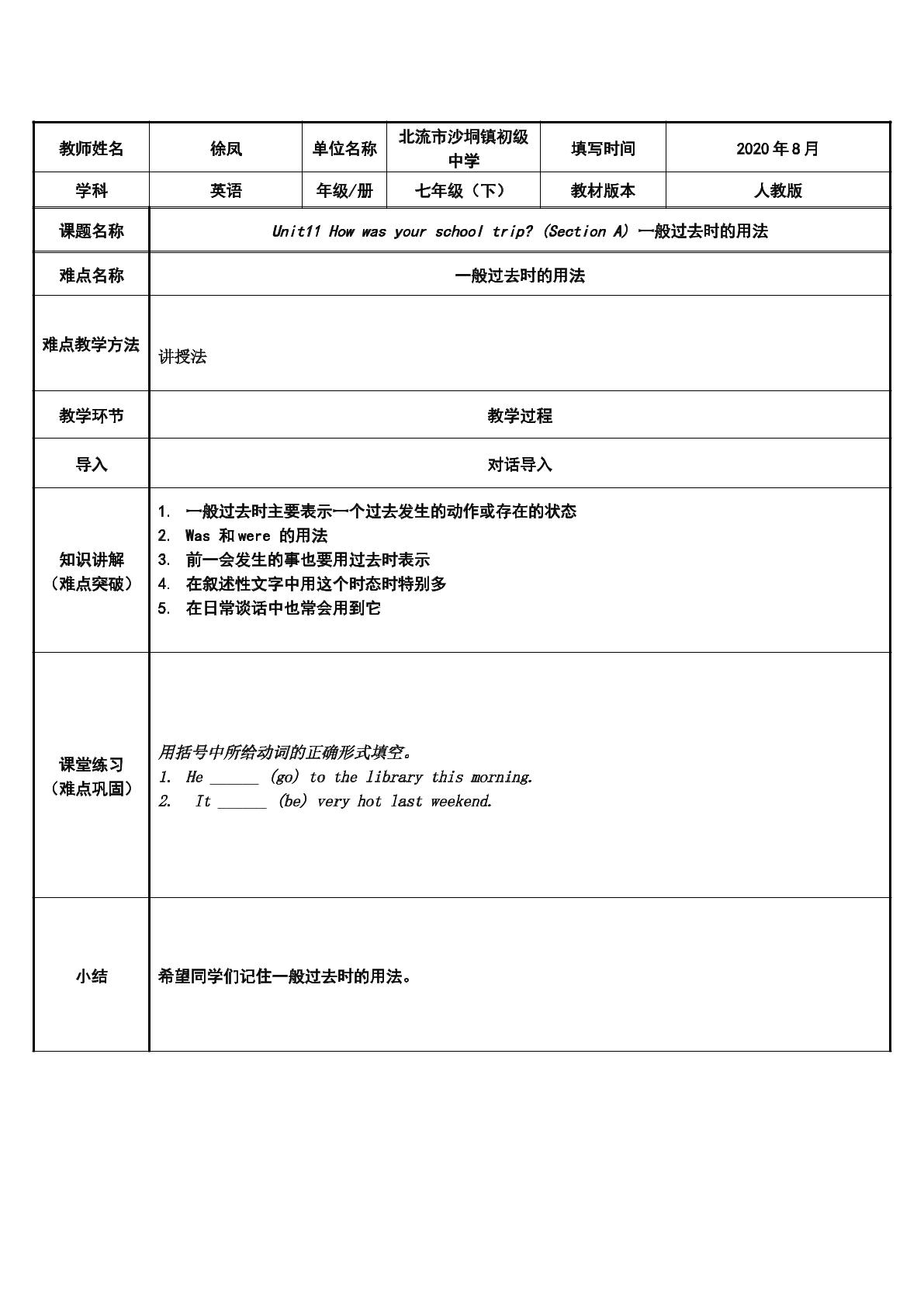 | 教师姓名 | 徐凤 | 单位名称 | 北流市沙垌镇初级中学 | 填写时间 | 2020年8月 |
|---|---|---|---|---|---|
| 学科 | 英语 | 年级/册 | 七年级（下） | 教材版本 | 人教版 |
| 课题名称 | Unit11 How was your school trip? (Section A) 一般过去时的用法 | | | | |
| 难点名称 | 一般过去时的用法 | | | | |
| 难点教学方法 | 讲授法 | | | | |
| 教学环节 | 教学过程 | | | | |
| 导入 | 对话导入 | | | | |
| 知识讲解（难点突破） | 1. 一般过去时主要表示一个过去发生的动作或存在的状态 2. Was 和were 的用法 3. 前一会发生的事也要用过去时表示 4. 在叙述性文字中用这个时态时特别多 5. 在日常谈话中也常会用到它 | | | | |
| 课堂练习（难点巩固） | 用括号中所给动词的正确形式填空。 1. He ____ (go) to the library this morning. 2. It ____ (be) very hot last weekend. | | | | |
| 小结 | 希望同学们记住一般过去时的用法。 | | | | |